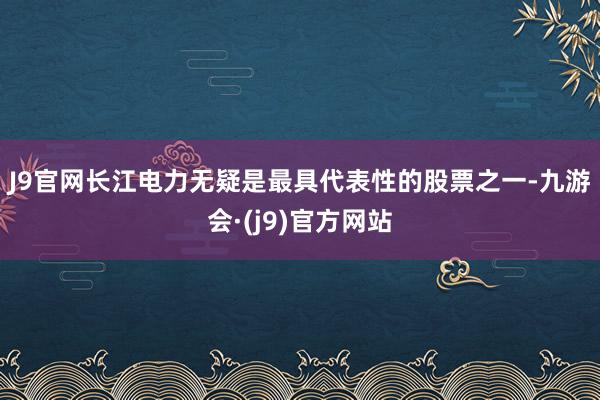 J9官网长江电力无疑是最具代表性的股票之一-九游会·(j9)官方网站